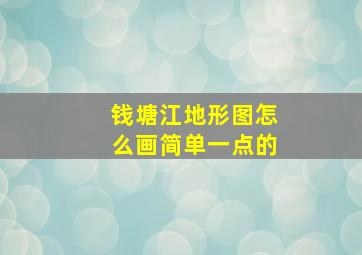 钱塘江地形图怎么画简单一点的